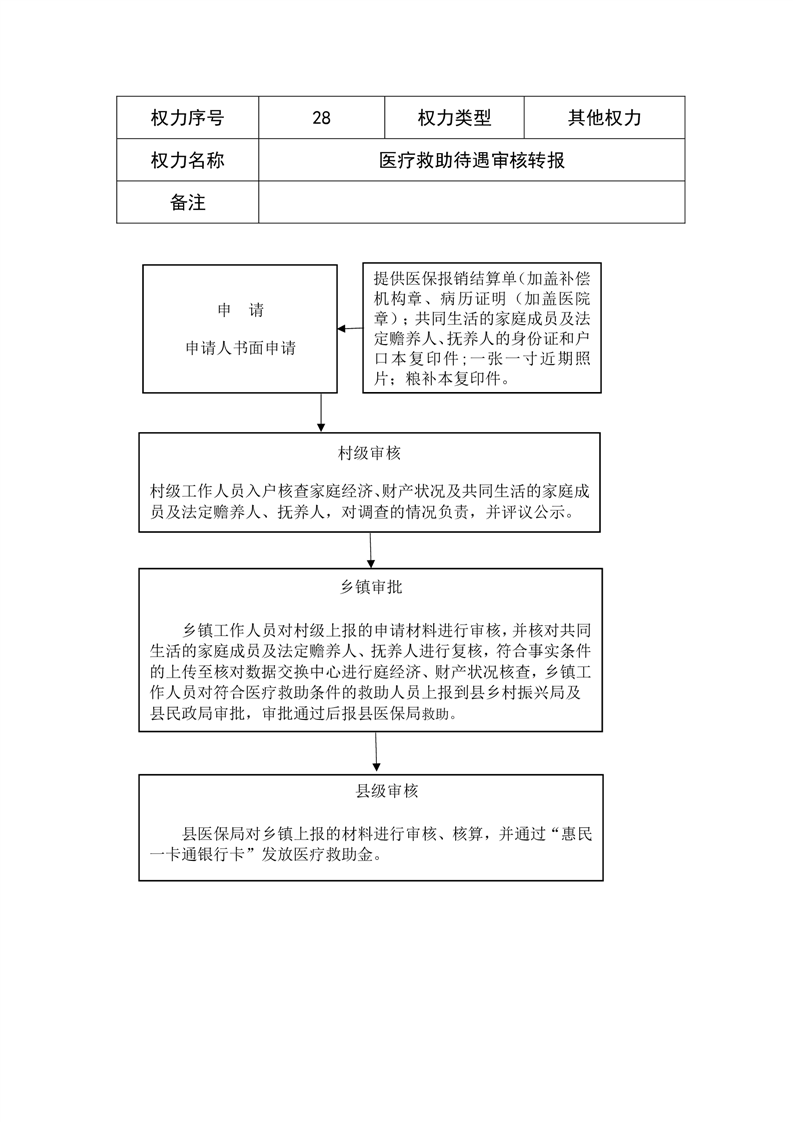 | 权力序号 | 28 | 权力类型 | 其他权力 |
|---|---|---|---|
| 权力名称 | 医疗救助待遇审核转报 | | |
| 备注 | | | |

申　请

申请人书面申请

提供医保报销结算单（加盖补偿机构章、病历证明（加盖医院章）；共同生活的家庭成员及法定赡养人、抚养人的身份证和户口本复印件；一张一寸近期照片；粮补本复印件。

村级审核

村级工作人员入户核查家庭经济、财产状况及共同生活的家庭成员及法定赡养人、抚养人，对调查的情况负责，并评议公示。

乡镇审批

乡镇工作人员对村级上报的申请材料进行审核，并核对共同生活的家庭成员及法定赡养人、抚养人进行复核，符合事实条件的上传至核对数据交换中心进行庭经济、财产状况核查，乡镇工作人员对符合医疗救助条件的救助人员上报到县乡村振兴局及县民政局审批，审批通过后报县医保局救助。

县级审核

县医保局对乡镇上报的材料进行审核、核算，并通过“惠民一卡通银行卡”发放医疗救助金。